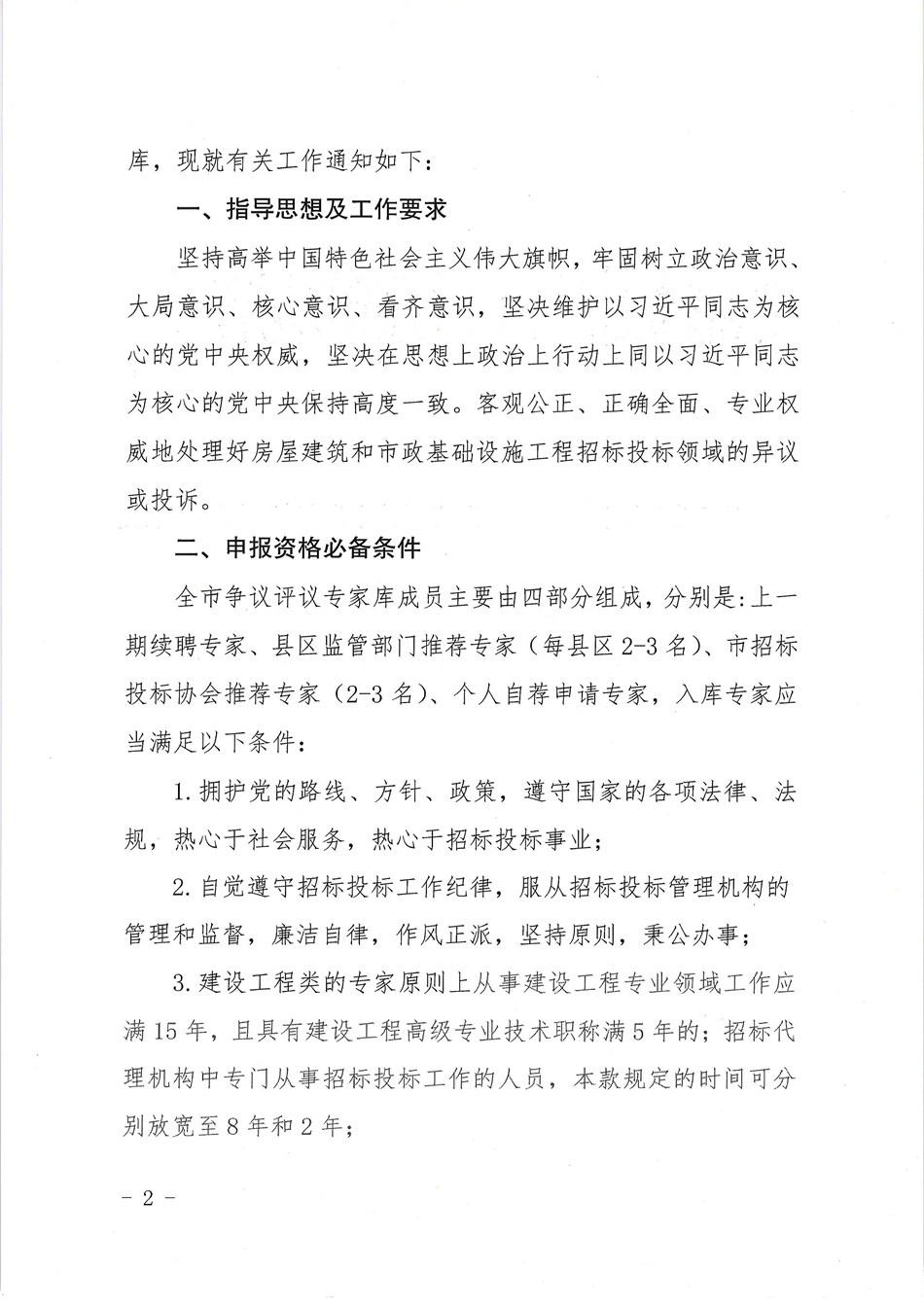 库，现就有关工作通知如下：

一、指导思想及工作要求

坚持高举中国特色社会主义伟大旗帜，牢固树立政治意识、大局意识、核心意识、看齐意识，坚决维护以习近平同志为核心的党中央权威，坚决在思想上政治上行动上同以习近平同志为核心的党中央保持高度一致。客观公正、正确全面、专业权威地处理好房屋建筑和市政基础设施工程招标投标领域的异议或投诉。

二、申报资格必备条件

全市争议评议专家库成员主要由四部分组成，分别是：上一期续聘专家、县区监管部门推荐专家（每县区 2-3 名）、市招标投标协会推荐专家（2-3 名）、个人自荐申请专家，入库专家应当满足以下条件：

1. 拥护党的路线、方针、政策，遵守国家的各项法律、法规，热心于社会服务，热心于招标投标事业；

2. 自觉遵守招标投标工作纪律，服从招标投标管理机构的管理和监督，廉洁自律，作风正派，坚持原则，秉公办事；

3. 建设工程类的专家原则上从事建设工程专业领域工作应满 15 年，且具有建设工程高级专业技术职称满 5 年的；招标代理机构中专门从事招标投标工作的人员，本款规定的时间可分别放宽至 8 年和 2 年；

- 2 -